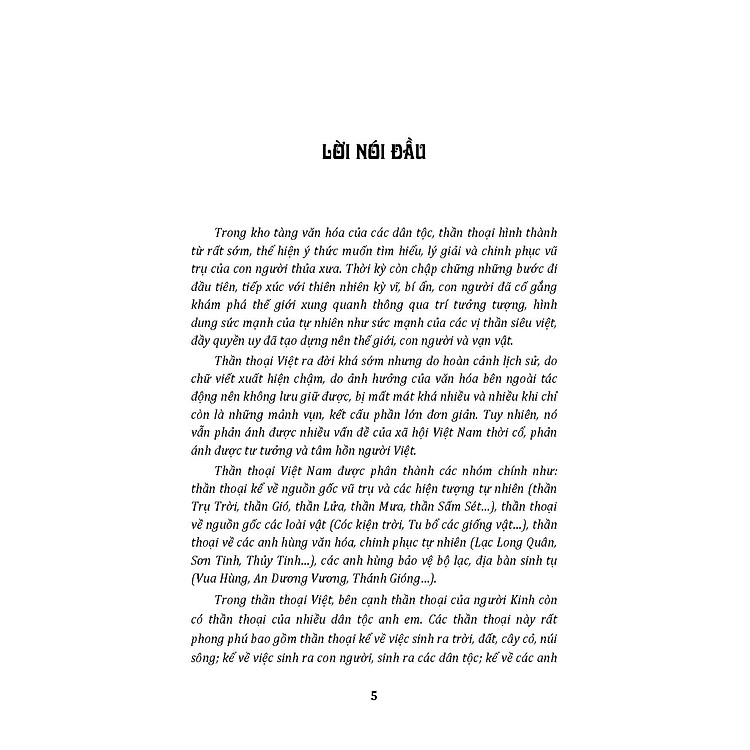 LỜI NÓI ĐẦU

Trong kho tàng văn hóa của các dân tộc, thần thoại hình thành từ rất sớm, thể hiện ý thức muốn tìm hiểu, lý giải và chinh phục vũ trụ của con người thủa xưa. Thời kỳ còn chập chững những bước đi đầu tiên, tiếp xúc với thiên nhiên kỳ vĩ, bí ẩn, con người đã cố gắng khám phá thế giới xung quanh thông qua trí tưởng tượng, hình dung sức mạnh của tự nhiên như sức mạnh của các vị thần siêu việt, đầy quyền uy đã tạo dựng nên thế giới, con người và vạn vật.

Thần thoại Việt ra đời khá sớm nhưng do hoàn cảnh lịch sử, do chữ viết xuất hiện chậm, do ảnh hưởng của văn hóa bên ngoài tác động nên không lưu giữ được, bị mất mát khá nhiều và nhiều khi chỉ còn là những mảnh vụn, kết cấu phần lớn đơn giản. Tuy nhiên, nó vẫn phản ánh được nhiều vấn đề của xã hội Việt Nam thời cổ, phản ánh được tư tưởng và tâm hồn người Việt.

Thần thoại Việt Nam được phân thành các nhóm chính như: thần thoại kể về nguồn gốc vũ trụ và các hiện tượng tự nhiên (thần Trụ Trời, thần Gió, thần Lửa, thần Mưa, thần Sấm Sét...), thần thoại về nguồn gốc các loài vật (Cóc kiện trời, Tu bổ các giống vật...), thần thoại về các anh hùng văn hóa, chinh phục tự nhiên (Lạc Long Quân, Sơn Tinh, Thủy Tinh...), các anh hùng bảo vệ bộ lạc, địa bàn sinh tụ (Vua Hùng, An Dương Vương, Thánh Gióng...).

Trong thần thoại Việt, bên cạnh thần thoại của người Kinh còn có thần thoại của nhiều dân tộc anh em. Các thần thoại này rất phong phú bao gồm thần thoại kể về việc sinh ra trời, đất, cây cỏ, núi sông; kể về việc sinh ra con người, sinh ra các dân tộc; kể về các anh

5